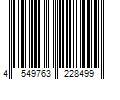 4 549763 228499